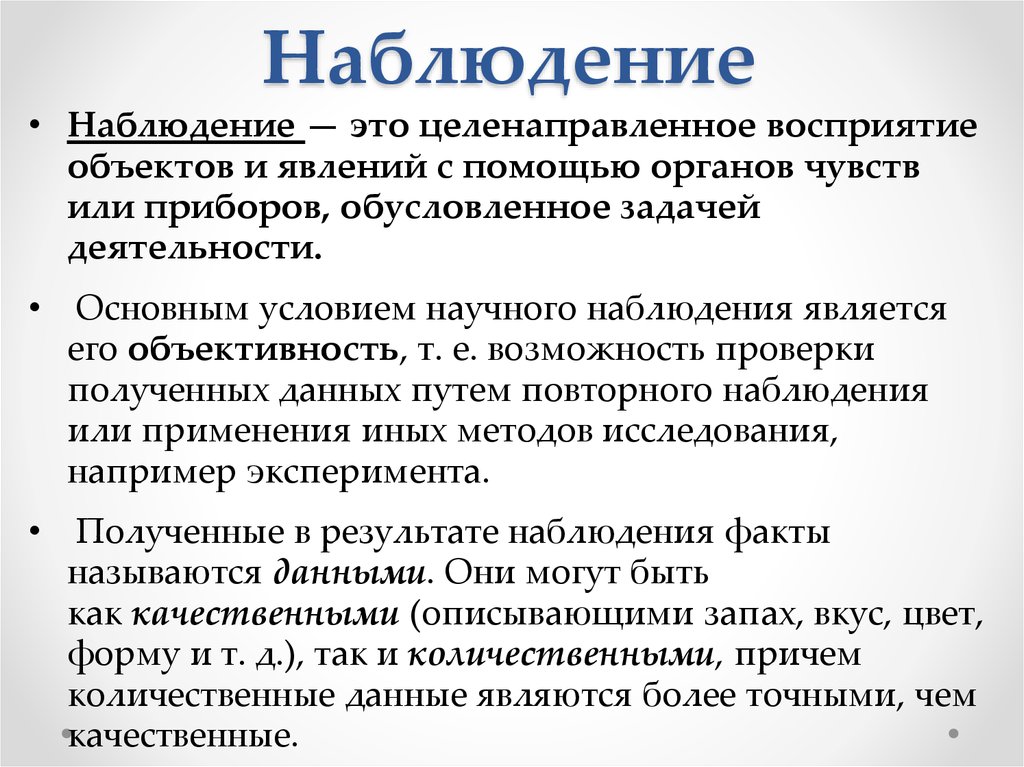 Наблюдение

• Наблюдение — это целенаправленное восприятие объектов и явлений с помощью органов чувств или приборов, обусловленное задачей деятельности.

• Основным условием научного наблюдения является его объективность, т. е. возможность проверки полученных данных путем повторного наблюдения или применения иных методов исследования, например эксперимента.

• Полученные в результате наблюдения факты называются данными. Они могут быть как качественными (описывающими запах, вкус, цвет, форму и т. д.), так и количественными, причем количественные данные являются более точными, чем качественные.